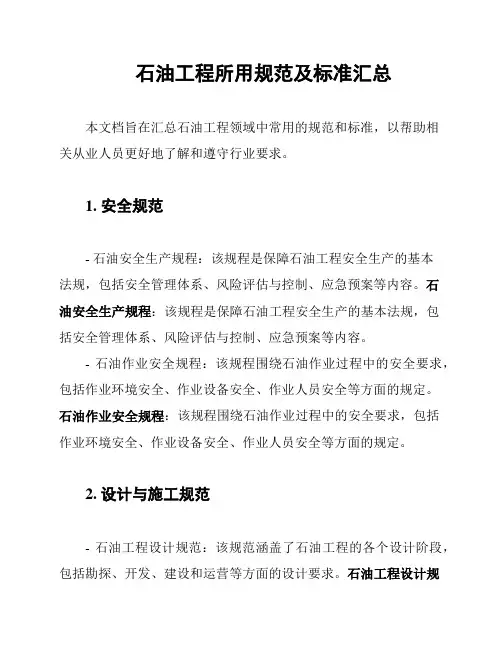 石油工程所用规范及标准汇总

本文档旨在汇总石油工程领域中常用的规范和标准，以帮助相关从业人员更好地了解和遵守行业要求。

1. 安全规范

- 石油安全生产规程：该规程是保障石油工程安全生产的基本法规，包括安全管理体系、风险评估与控制、应急预案等内容。石油安全生产规程：该规程是保障石油工程安全生产的基本法规，包括安全管理体系、风险评估与控制、应急预案等内容。

- 石油作业安全规程：该规程围绕石油作业过程中的安全要求，包括作业环境安全、作业设备安全、作业人员安全等方面的规定。石油作业安全规程：该规程围绕石油作业过程中的安全要求，包括作业环境安全、作业设备安全、作业人员安全等方面的规定。

2. 设计与施工规范

- 石油工程设计规范：该规范涵盖了石油工程的各个设计阶段，包括勘探、开发、建设和运营等方面的设计要求。石油工程设计规